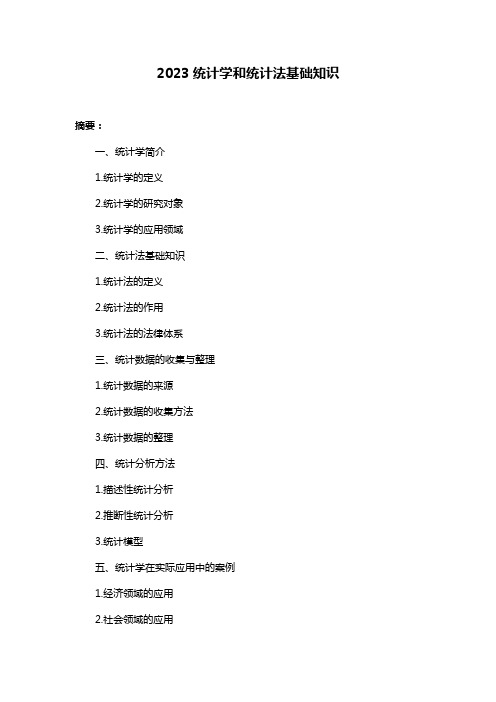 2023 统计学和统计法基础知识

摘要：

一、统计学简介

1.统计学的定义

2.统计学的研究对象

3.统计学的应用领域

二、统计法基础知识

1.统计法的定义

2.统计法的作用

3.统计法的法律体系

三、统计数据的收集与整理

1.统计数据的来源

2.统计数据的收集方法

3.统计数据的整理

四、统计分析方法

1.描述性统计分析

2.推断性统计分析

3.统计模型

五、统计学在实际应用中的案例

1.经济领域的应用

2.社会领域的应用